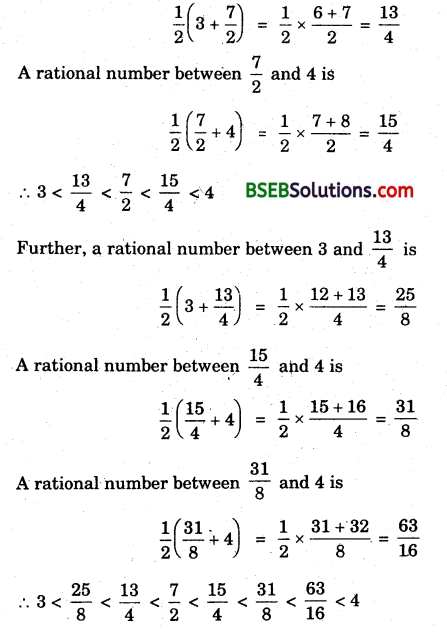 $\frac{1}{2}\left(3+\frac{7}{2}\right) = \frac{1}{2} \times \frac{6+7}{2} = \frac{13}{4}$

A rational number between $\frac{7}{2}$ and 4 is

$\frac{1}{2}\left(\frac{7}{2}+4\right) = \frac{1}{2} \times \frac{7+8}{2} = \frac{15}{4}$

$\therefore 3 < \frac{13}{4} < \frac{7}{2} < \frac{15}{4} < 4$

BSEBSolutions.com

Further, a rational number between 3 and $\frac{13}{4}$ is

$\frac{1}{2}\left(3+\frac{13}{4}\right) = \frac{1}{2} \times \frac{12+13}{4} = \frac{25}{8}$

A rational number between $\frac{15}{4}$ and 4 is

$\frac{1}{2}\left(\frac{15}{4}+4\right) = \frac{1}{2} \times \frac{15+16}{4} = \frac{31}{8}$

A rational number between $\frac{31}{8}$ and 4 is

$\frac{1}{2}\left(\frac{31}{8}+4\right) = \frac{1}{2} \times \frac{31+32}{8} = \frac{63}{16}$

$\therefore 3 < \frac{25}{8} < \frac{13}{4} < \frac{7}{2} < \frac{15}{4} < \frac{31}{8} < \frac{63}{16} < 4$